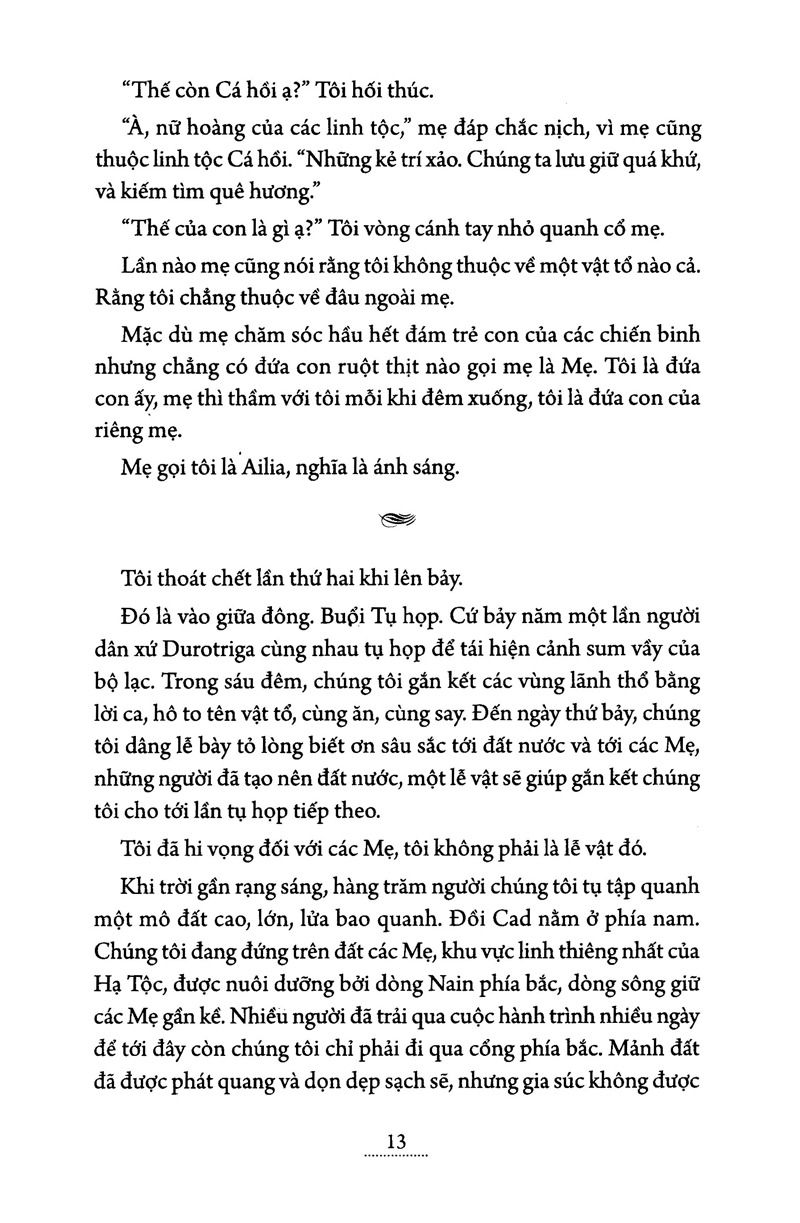 "Thế còn Cá hồi ạ?" Tôi hối thúc.

"À, nữ hoàng của các linh tộc," mẹ đáp chắc nịch, vì mẹ cũng thuộc linh tộc Cá hồi. "Những kẻ trí xảo. Chúng ta lưu giữ quá khứ, và kiếm tìm quê hương."

"Thế của con là gì ạ?" Tôi vòng cánh tay nhỏ quanh cổ mẹ.

Lần nào mẹ cũng nói rằng tôi không thuộc về một vật tổ nào cả. Rằng tôi chẳng thuộc về đâu ngoài mẹ.

Mặc dù mẹ chăm sóc hầu hết đám trẻ con của các chiến binh nhưng chẳng có đứa con ruột thịt nào gọi mẹ là Mẹ. Tôi là đứa con ấy, mẹ thì thầm với tôi mỗi khi đêm xuống, tôi là đứa con của riêng mẹ.

Mẹ gọi tôi là Ailia, nghĩa là ánh sáng.

Tôi thoát chết lần thứ hai khi lên bảy.

Đó là vào giữa đông. Buổi Tụ họp. Cứ bảy năm một lần người dân xứ Durotriga cùng nhau tụ họp để tái hiện cảnh sum vầy của bộ lạc. Trong sáu đêm, chúng tôi gắn kết các vùng lãnh thổ bằng lời ca, hô to tên vật tổ, cùng ăn, cùng say. Đến ngày thứ bảy, chúng tôi dâng lễ bày tỏ lòng biết ơn sâu sắc tới đất nước và tới các Mẹ, những người đã tạo nên đất nước, một lễ vật sẽ giúp gắn kết chúng tôi cho tới lần tụ họp tiếp theo.

Tôi đã hi vọng đối với các Mẹ, tôi không phải là lễ vật đó.

Khi trời gần rạng sáng, hàng trăm người chúng tôi tụ tập quanh một mô đất cao, lớn, lửa bao quanh. Đồi Cad nằm ở phía nam. Chúng tôi đang đứng trên đất các Mẹ, khu vực linh thiêng nhất của Hạ Tộc, được nuôi dưỡng bởi dòng Nain phía bắc, dòng sông giữ các Mẹ gần kề. Nhiều người đã trải qua cuộc hành trình nhiều ngày để tới đây còn chúng tôi chỉ phải đi qua cổng phía bắc. Mảnh đất đã được phát quang và dọn dẹp sạch sẽ, nhưng gia súc không được

13